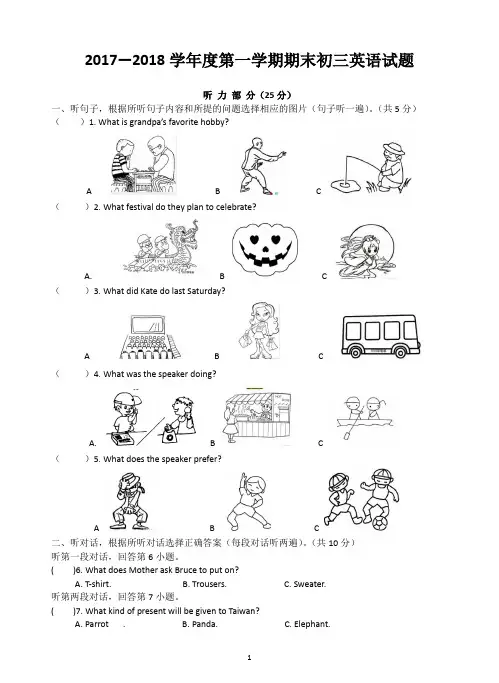 2017—2018 学年度第一学期期末初三英语试题

听 力 部 分（25 分）

一、听句子，根据所听句子内容和所提的问题选择相应的图片（句子听一遍）。（共 5 分）

（　　）1. What is grandpa's favorite hobby?

A　　B　　C

（　　）2. What festival do they plan to celebrate?

A.　　B　　C

（　　）3. What did Kate do last Saturday?

A　　B　　C

（　　）4. What was the speaker doing?

A.　　B　　C

（　　）5. What does the speaker prefer?

A　　B　　C

二、听对话，根据所听对话选择正确答案（每段对话听两遍）。（共 10 分）

听第一段对话，回答第 6 小题。

(　　)6. What does Mother ask Bruce to put on?

A. T-shirt.　　B. Trousers.　　C. Sweater.

听第两段对话，回答第 7 小题。

(　　)7. What kind of present will be given to Taiwan?

A. Parrot　.　　B. Panda.　　C. Elephant.

1